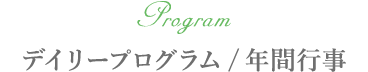 Program

デイリープログラム / 年間行事